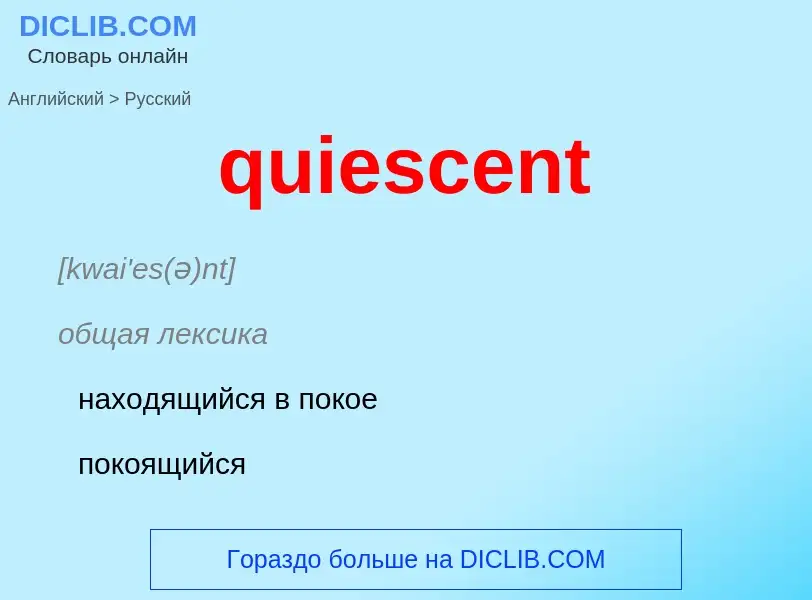 DICLIB.COM
Словарь онлайн

Английский > Русский

quiescent

[kwai'es(ə)nt]

общая лексика

находящийся в покое

покоящийся

Гораздо больше на DICLIB.COM